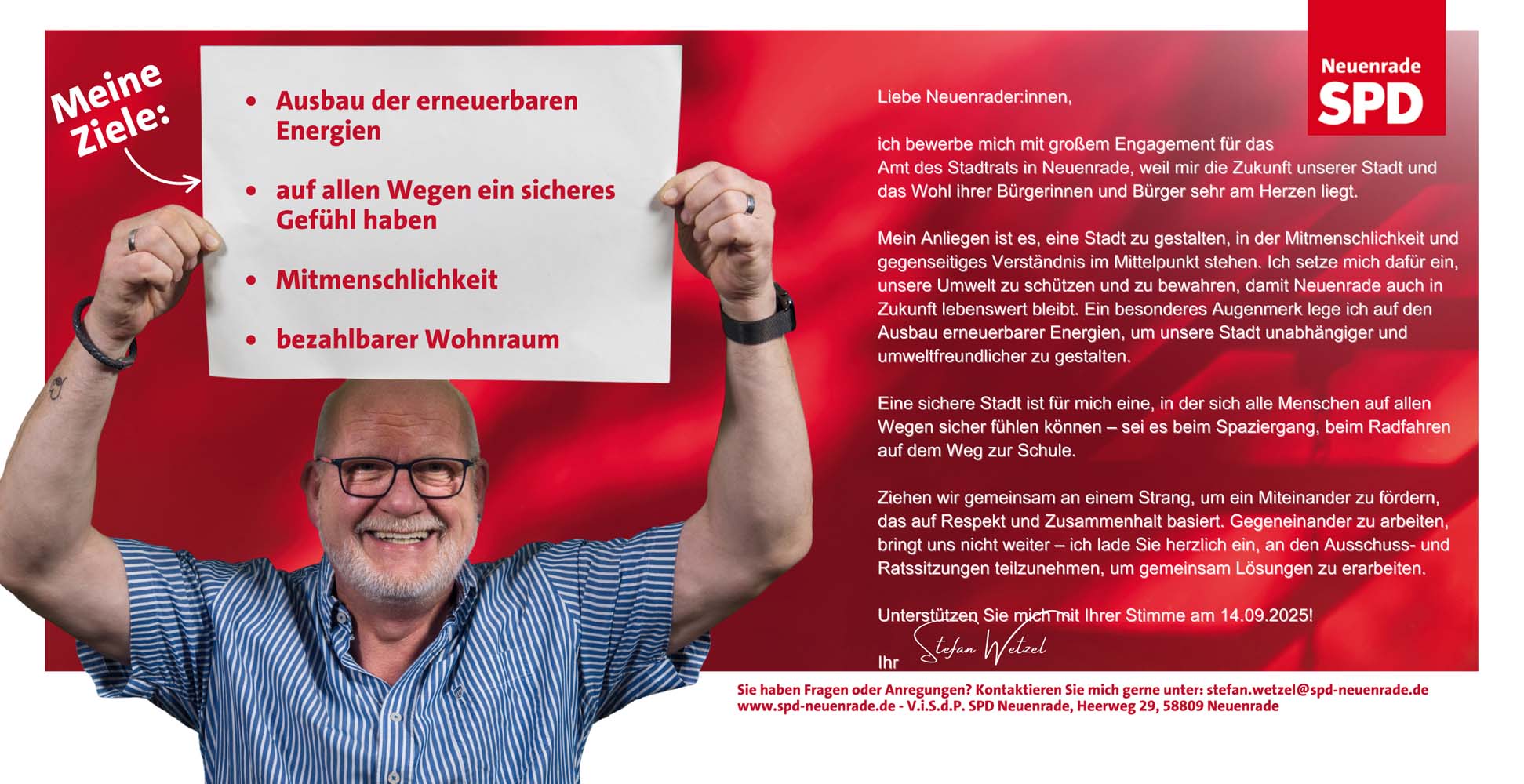 Meine Ziele:

• Ausbau der erneuerbaren Energien
• auf allen Wegen ein sicheres Gefühl haben
• Mitmenschlichkeit
• bezahlbarer Wohnraum

Neuenrade
SPD

Liebe Neuenrader:innen,

ich bewerbe mich mit großem Engagement für das Amt des Stadtrats in Neuenrade, weil mir die Zukunft unserer Stadt und das Wohl ihrer Bürgerinnen und Bürger sehr am Herzen liegt.

Mein Anliegen ist es, eine Stadt zu gestalten, in der Mitmenschlichkeit und gegenseitiges Verständnis im Mittelpunkt stehen. Ich setze mich dafür ein, unsere Umwelt zu schützen und zu bewahren, damit Neuenrade auch in Zukunft lebenswert bleibt. Ein besonderes Augenmerk lege ich auf den Ausbau erneuerbarer Energien, um unsere Stadt unabhängiger und umweltfreundlicher zu gestalten.

Eine sichere Stadt ist für mich eine, in der sich alle Menschen auf allen Wegen sicher fühlen können – sei es beim Spaziergang, beim Radfahren auf dem Weg zur Schule.

Ziehen wir gemeinsam an einem Strang, um ein Miteinander zu fördern, das auf Respekt und Zusammenhalt basiert. Gegeneinander zu arbeiten, bringt uns nicht weiter – ich lade Sie herzlich ein, an den Ausschuss- und Ratssitzungen teilzunehmen, um gemeinsam Lösungen zu erarbeiten.

Unterstützen Sie mich mit Ihrer Stimme am 14.09.2025!

Ihr Stefan Wetzel

Sie haben Fragen oder Anregungen? Kontaktieren Sie mich gerne unter: stefan.wetzel@spd-neuenrade.de
www.spd-neuenrade.de - V.i.S.d.P. SPD Neuenrade, Heerweg 29, 58809 Neuenrade